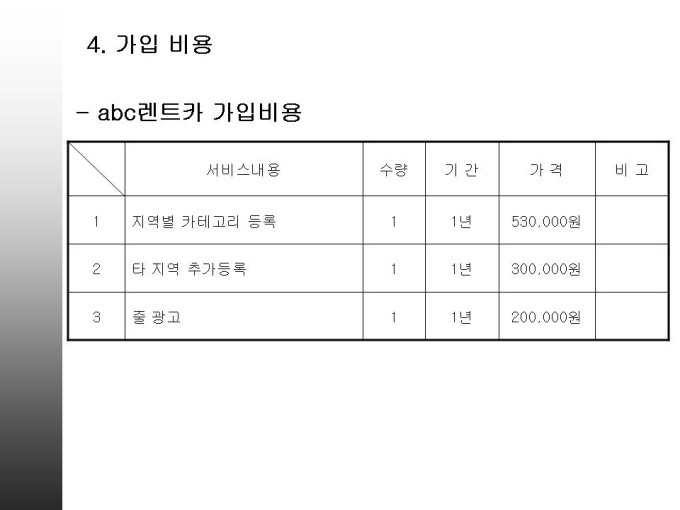 4. 가입 비용

- abc렌트카 가입비용

|  | 서비스내용 | 수량 | 기 간 | 가 격 | 비 고 |
|---|---|---|---|---|---|
| 1 | 지역별 카테고리 등록 | 1 | 1년 | 530,000원 |  |
| 2 | 타 지역 추가등록 | 1 | 1년 | 300,000원 |  |
| 3 | 줄 광고 | 1 | 1년 | 200,000원 |  |